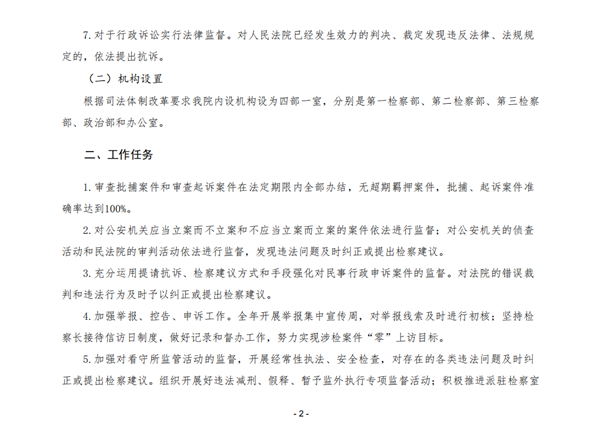 7. 对于行政诉讼实行法律监督。对人民法院已经发生效力的判决、裁定发现违反法律、法规规定的，依法提出抗诉。

（二）机构设置

根据司法体制改革要求我院内设机构设为四部一室，分别是第一检察部、第二检察部、第三检察部、政治部和办公室。

二、工作任务

1. 审查批捕案件和审查起诉案件在法定期限内全部办结，无超期羁押案件，批捕、起诉案件准确率达到100%。

2. 对公安机关应当立案而不立案和不应当立案而立案的案件依法进行监督；对公安机关的侦查活动和民法院的审判活动依法进行监督，发现违法问题及时纠正或提出检察建议。

3. 充分运用提请抗诉、检察建议方式和手段强化对民事行政申诉案件的监督。对法院的错误裁判和违法行为及时予以纠正或提出检察建议。

4. 加强举报、控告、申诉工作。全年开展举报集中宣传周，对举报线索及时进行初核；坚持检察长接待信访日制度，做好记录和督办工作，努力实现涉检案件“零”上访目标。

5. 加强对看守所监管活动的监督，开展经常性执法、安全检查，对存在的各类违法问题及时纠正或提出检察建议。组织开展好违法减刑、假释、暂予监外执行专项监督活动；积极推进派驻检察室

- 2 -